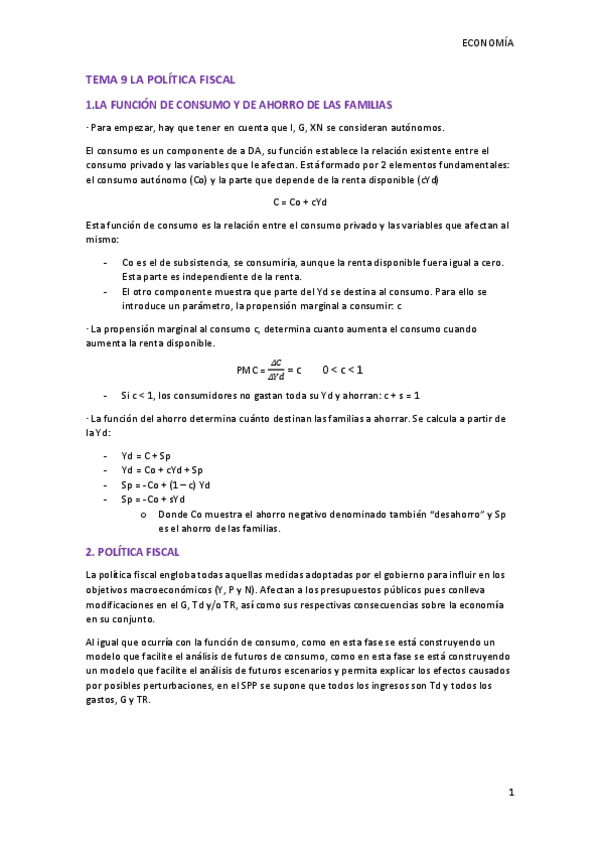 ECONOMÍA

TEMA 9 LA POLÍTICA FISCAL

1.LA FUNCIÓN DE CONSUMO Y DE AHORRO DE LAS FAMILIAS

· Para empezar, hay que tener en cuenta que I, G, XN se consideran autónomos.

El consumo es un componente de a DA, su función establece la relación existente entre el consumo privado y las variables que le afectan. Está formado por 2 elementos fundamentales: el consumo autónomo (Co) y la parte que depende de la renta disponible (cYd)

C = Co + cYd

Esta función de consumo es la relación entre el consumo privado y las variables que afectan al mismo:

- Co es el de subsistencia, se consumiría, aunque la renta disponible fuera igual a cero. Esta parte es independiente de la renta.
- El otro componente muestra que parte del Yd se destina al consumo. Para ello se introduce un parámetro, la propensión marginal a consumir: c

· La propensión marginal al consumo c, determina cuanto aumenta el consumo cuando aumenta la renta disponible.

PMC = $\frac{\Delta C}{\Delta Yd}$ = c    0 < c < 1

- Si c < 1, los consumidores no gastan toda su Yd y ahorran: c + s = 1

· La función del ahorro determina cuánto destinan las familias a ahorrar. Se calcula a partir de la Yd:

- Yd = C + Sp
- Yd = Co + cYd + Sp
- Sp = - Co + (1 – c) Yd
- Sp = - Co + sYd
   o Donde Co muestra el ahorro negativo denominado también “desahorro” y Sp es el ahorro de las familias.

2. POLÍTICA FISCAL

La política fiscal engloba todas aquellas medidas adoptadas por el gobierno para influir en los objetivos macroeconómicos (Y, P y N). Afectan a los presupuestos públicos pues conlleva modificaciones en el G, Td y/o TR, así como sus respectivas consecuencias sobre la economía en su conjunto.

Al igual que ocurría con la función de consumo, como en esta fase se está construyendo un modelo que facilite el análisis de futuros de consumo, como en esta fase se está construyendo un modelo que facilite el análisis de futuros escenarios y permita explicar los efectos causados por posibles perturbaciones, en el SPP se supone que todos los ingresos son Td y todos los gastos, G y TR.

1